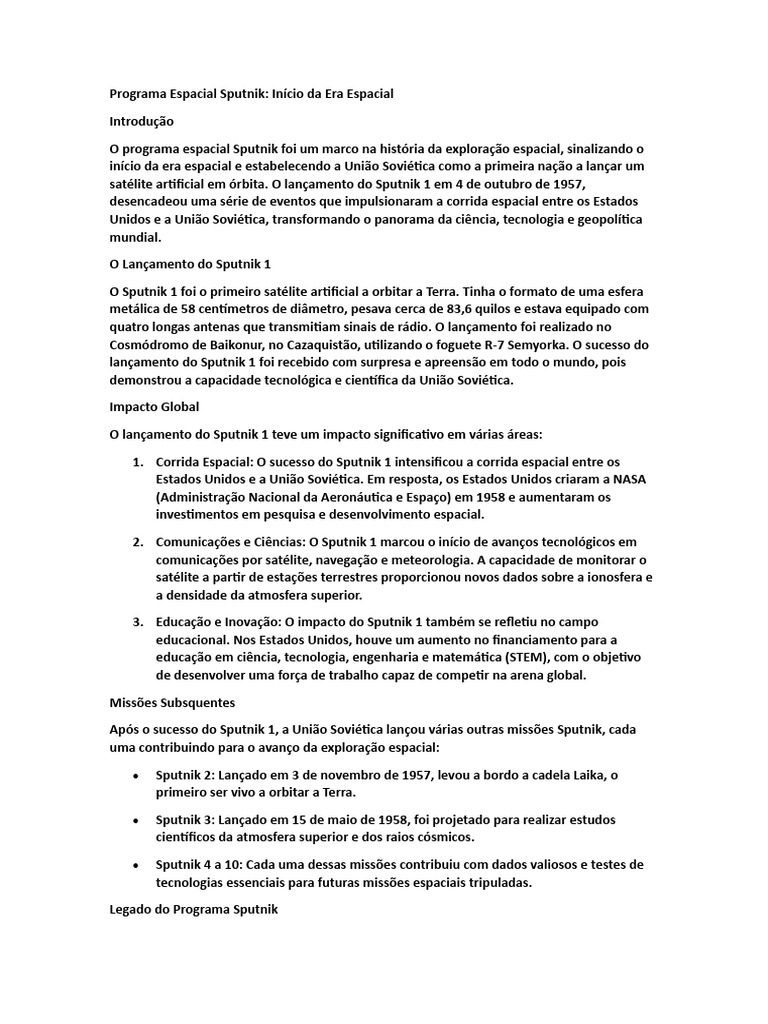 Programa Espacial Sputnik: Início da Era Espacial

Introdução

O programa espacial Sputnik foi um marco na história da exploração espacial, sinalizando o início da era espacial e estabelecendo a União Soviética como a primeira nação a lançar um satélite artificial em órbita. O lançamento do Sputnik 1 em 4 de outubro de 1957, desencadeou uma série de eventos que impulsionaram a corrida espacial entre os Estados Unidos e a União Soviética, transformando o panorama da ciência, tecnologia e geopolítica mundial.

O Lançamento do Sputnik 1

O Sputnik 1 foi o primeiro satélite artificial a orbitar a Terra. Tinha o formato de uma esfera metálica de 58 centímetros de diâmetro, pesava cerca de 83,6 quilos e estava equipado com quatro longas antenas que transmitiam sinais de rádio. O lançamento foi realizado no Cosmódromo de Baikonur, no Cazaquistão, utilizando o foguete R-7 Semyorka. O sucesso do lançamento do Sputnik 1 foi recebido com surpresa e apreensão em todo o mundo, pois demonstrou a capacidade tecnológica e científica da União Soviética.

Impacto Global

O lançamento do Sputnik 1 teve um impacto significativo em várias áreas:

1. Corrida Espacial: O sucesso do Sputnik 1 intensificou a corrida espacial entre os Estados Unidos e a União Soviética. Em resposta, os Estados Unidos criaram a NASA (Administração Nacional da Aeronáutica e Espaço) em 1958 e aumentaram os investimentos em pesquisa e desenvolvimento espacial.

2. Comunicações e Ciências: O Sputnik 1 marcou o início de avanços tecnológicos em comunicações por satélite, navegação e meteorologia. A capacidade de monitorar o satélite a partir de estações terrestres proporcionou novos dados sobre a ionosfera e a densidade da atmosfera superior.

3. Educação e Inovação: O impacto do Sputnik 1 também se refletiu no campo educacional. Nos Estados Unidos, houve um aumento no financiamento para a educação em ciência, tecnologia, engenharia e matemática (STEM), com o objetivo de desenvolver uma força de trabalho capaz de competir na arena global.

Missões Subsquentes

Após o sucesso do Sputnik 1, a União Soviética lançou várias outras missões Sputnik, cada uma contribuindo para o avanço da exploração espacial:

• Sputnik 2: Lançado em 3 de novembro de 1957, levou a bordo a cadela Laika, o primeiro ser vivo a orbitar a Terra.

• Sputnik 3: Lançado em 15 de maio de 1958, foi projetado para realizar estudos científicos da atmosfera superior e dos raios cósmicos.

• Sputnik 4 a 10: Cada uma dessas missões contribuiu com dados valiosos e testes de tecnologias essenciais para futuras missões espaciais tripuladas.

Legado do Programa Sputnik